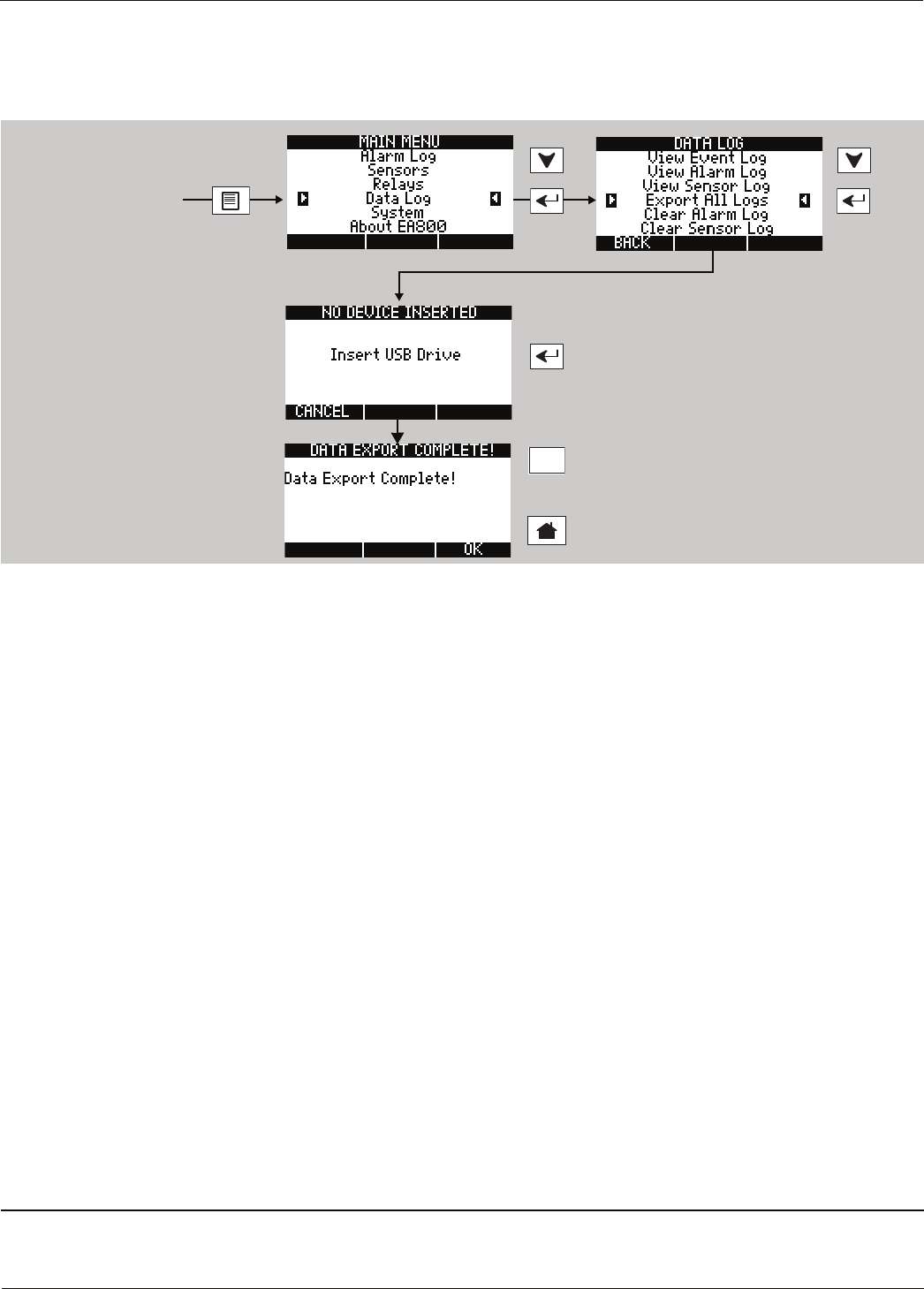 MAIN MENU
Alarm Log
Sensors
Relays
Data Log
System
About EA800

DATA LOG
View Event Log
View Alarm Log
View Sensor Log
Export All Logs
Clear Alarm Log
Clear Sensor Log
BACK

NO DEVICE INSERTED
Insert USB Drive
CANCEL

DATA EXPORT COMPLETE!
Data Export Complete!
OK